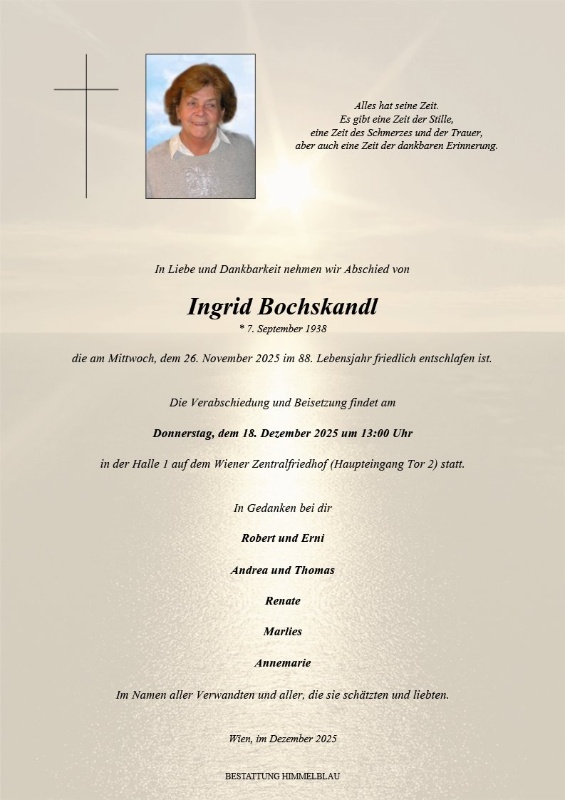 Alles hat seine Zeit.
Es gibt eine Zeit der Stille,
eine Zeit des Schmerzes und der Trauer,
aber auch eine Zeit der dankbaren Erinnerung.

In Liebe und Dankbarkeit nehmen wir Abschied von

Ingrid Bochskandl
* 7. September 1938

die am Mittwoch, dem 26. November 2025 im 88. Lebensjahr friedlich entschlafen ist.

Die Verabschiedung und Beisetzung findet am

Donnerstag, dem 18. Dezember 2025 um 13:00 Uhr

in der Halle 1 auf dem Wiener Zentralfriedhof (Haupteingang Tor 2) statt.

In Gedanken bei dir

Robert und Erni

Andrea und Thomas

Renate

Marlies

Annemarie

Im Namen aller Verwandten und aller, die sie schätzten und liebten.

Wien, im Dezember 2025

BESTATTUNG HIMMELBLAU